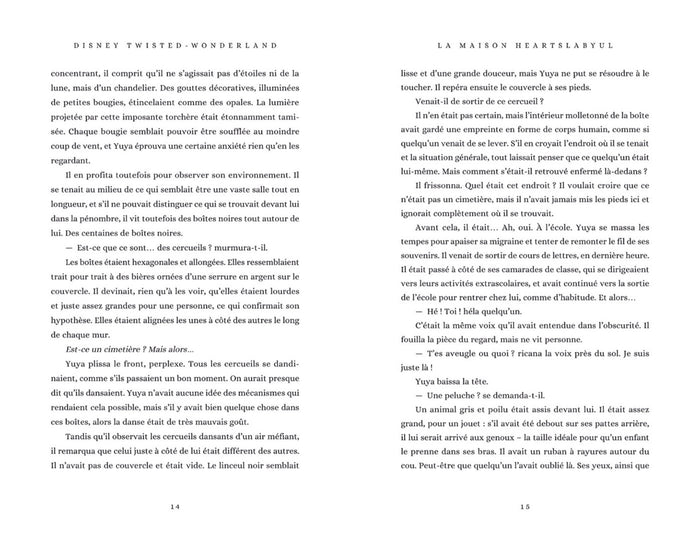 DISNEY TWISTED-WONDERLAND

concentrant, il comprit qu'il ne s'agissait pas d'étoiles ni de la lune, mais d'un chandelier. Des gouttes décoratives, illuminées de petites bougies, étincelaient comme des opales. La lumière projetée par cette imposante torchère était étonnamment tamisée. Chaque bougie semblait pouvoir être soufflée au moindre coup de vent, et Yuya éprouva une certaine anxiété rien qu'en les regardant.

Il en profita toutefois pour observer son environnement. Il se tenait au milieu de ce qui semblait être une vaste salle tout en longueur, et s'il ne pouvait distinguer ce qui se trouvait devant lui dans la pénombre, il vit toutefois des boîtes noires tout autour de lui. Des centaines de boîtes noires.

— Est-ce que ce sont… des cercueils ? murmura-t-il.

Les boîtes étaient hexagonales et allongées. Elles ressemblaient trait pour trait à des bières ornées d'une serrure en argent sur le couvercle. Il devinait, rien qu'à les voir, qu'elles étaient lourdes et juste assez grandes pour une personne, ce qui confirmait son hypothèse. Elles étaient alignées les unes à côté des autres le long de chaque mur.

Est-ce un cimetière ? Mais alors…

Yuya plissa le front, perplexe. Tous les cercueils se dandinaient, comme s'ils passaient un bon moment. On aurait presque dit qu'ils dansaient. Yuya n'avait aucune idée des mécanismes qui rendaient cela possible, mais s'il y avait bien quelque chose dans ces boîtes, alors la danse était de très mauvais goût.

Tandis qu'il observait les cercueils dansants d'un air méfiant, il remarqua que celui juste à côté de lui était différent des autres. Il n'avait pas de couvercle et était vide. Le linceul noir semblait

14

LA MAISON HEARTSLABYUL

lisse et d'une grande douceur, mais Yuya ne put se résoudre à le toucher. Il repéra ensuite le couvercle à ses pieds.

Venait-il de sortir de ce cercueil ?

Il n'en était pas certain, mais l'intérieur molletonné de la boîte avait gardé une empreinte en forme de corps humain, comme si quelqu'un venait de se lever. S'il en croyait l'endroit où il se tenait et la situation générale, tout laissait penser que ce quelqu'un était lui-même. Mais comment s'était-il retrouvé enfermé là-dedans ?

Il frissonna. Quel était cet endroit ? Il voulait croire que ce n'était pas un cimetière, mais il n'avait jamais mis les pieds ici et ignorait complètement où il se trouvait.

Avant cela, il était… Ah, oui. À l'école. Yuya se massa les tempes pour apaiser sa migraine et tenter de remonter le fil de ses souvenirs. Il venait de sortir de cours de lettres, en dernière heure. Il était passé à côté de ses camarades de classe, qui se dirigeaient vers leurs activités extrascolaires, et avait continué vers la sortie de l'école pour rentrer chez lui, comme d'habitude. Et alors…

— Hé ! Toi ! héla quelqu'un.

C'était la même voix qu'il avait entendue dans l'obscurité. Il fouilla la pièce du regard, mais ne vit personne.

— T'es aveugle ou quoi ? ricana la voix près du sol. Je suis juste là !

Yuya baissa la tête.

— Une peluche ? se demanda-t-il.

Un animal gris et poilu était assis devant lui. Il était assez grand, pour un jouet : s'il avait été debout sur ses pattes arrière, il lui serait arrivé aux genoux – la taille idéale pour qu'un enfant le prenne dans ses bras. Il avait un ruban à rayures autour du cou. Peut-être que quelqu'un l'avait oublié là. Ses yeux, ainsi que

15